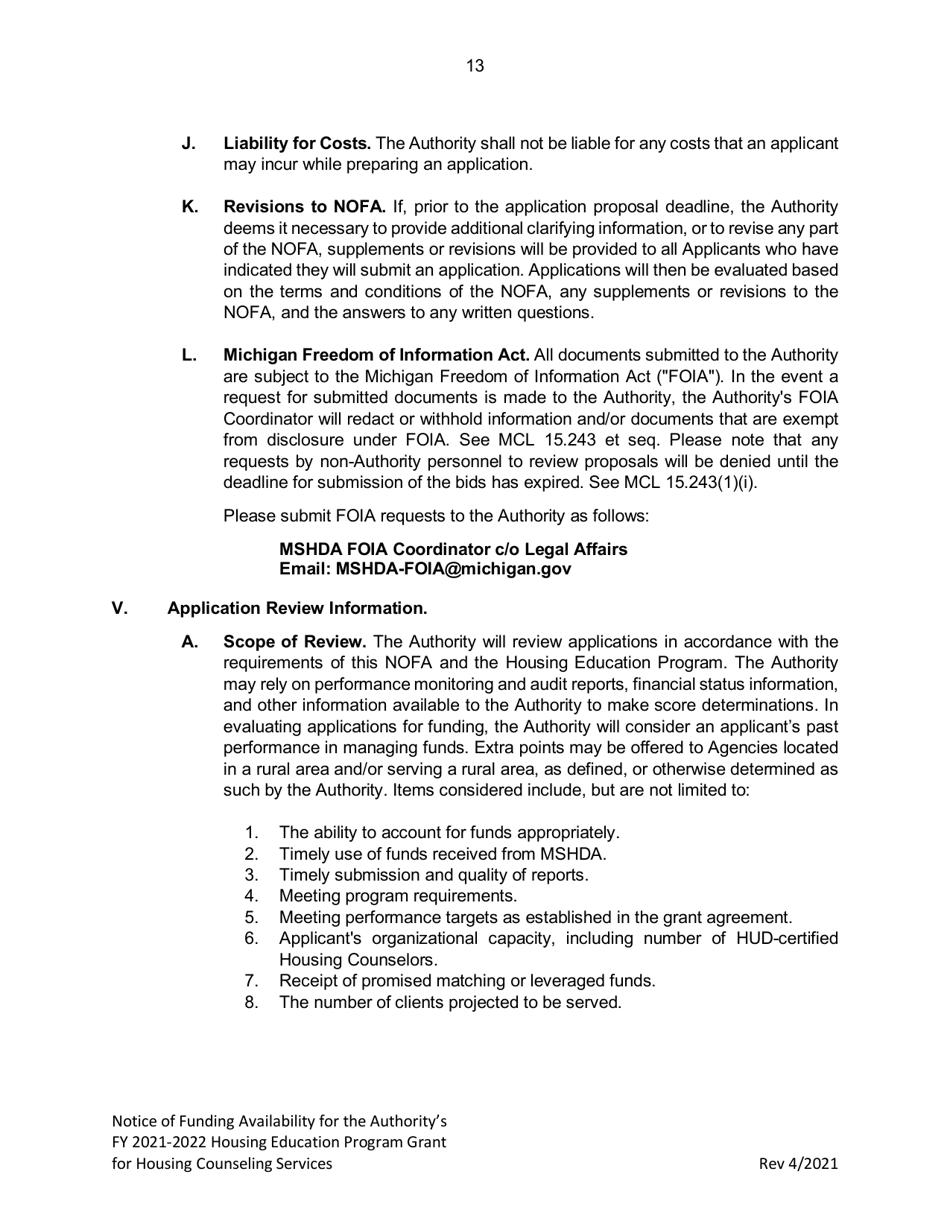 13

J. Liability for Costs. The Authority shall not be liable for any costs that an applicant may incur while preparing an application.

K. Revisions to NOFA. If, prior to the application proposal deadline, the Authority deems it necessary to provide additional clarifying information, or to revise any part of the NOFA, supplements or revisions will be provided to all Applicants who have indicated they will submit an application. Applications will then be evaluated based on the terms and conditions of the NOFA, any supplements or revisions to the NOFA, and the answers to any written questions.

L. Michigan Freedom of Information Act. All documents submitted to the Authority are subject to the Michigan Freedom of Information Act ("FOIA"). In the event a request for submitted documents is made to the Authority, the Authority's FOIA Coordinator will redact or withhold information and/or documents that are exempt from disclosure under FOIA. See MCL 15.243 et seq. Please note that any requests by non-Authority personnel to review proposals will be denied until the deadline for submission of the bids has expired. See MCL 15.243(1)(i).

Please submit FOIA requests to the Authority as follows:

MSHDA FOIA Coordinator c/o Legal Affairs
Email: MSHDA-FOIA@michigan.gov

V. Application Review Information.

A. Scope of Review. The Authority will review applications in accordance with the requirements of this NOFA and the Housing Education Program. The Authority may rely on performance monitoring and audit reports, financial status information, and other information available to the Authority to make score determinations. In evaluating applications for funding, the Authority will consider an applicant's past performance in managing funds. Extra points may be offered to Agencies located in a rural area and/or serving a rural area, as defined, or otherwise determined as such by the Authority. Items considered include, but are not limited to:

1. The ability to account for funds appropriately.
2. Timely use of funds received from MSHDA.
3. Timely submission and quality of reports.
4. Meeting program requirements.
5. Meeting performance targets as established in the grant agreement.
6. Applicant's organizational capacity, including number of HUD-certified Housing Counselors.
7. Receipt of promised matching or leveraged funds.
8. The number of clients projected to be served.

Notice of Funding Availability for the Authority's
FY 2021-2022 Housing Education Program Grant
for Housing Counseling Services
Rev 4/2021